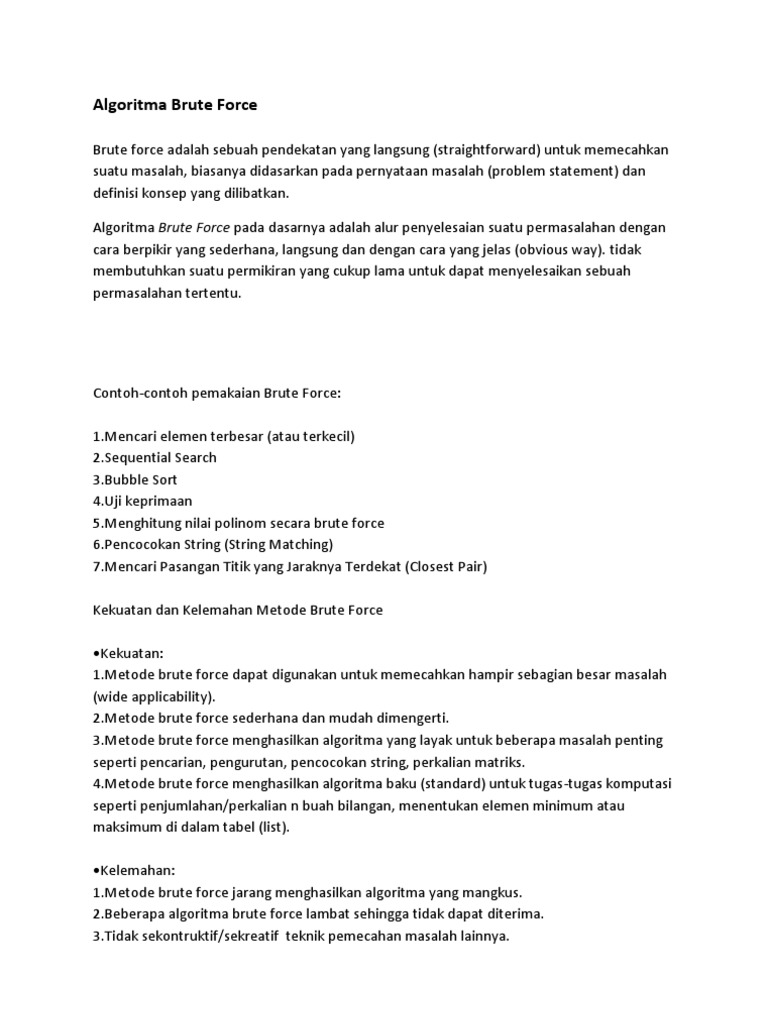 Algoritma Brute Force

Brute force adalah sebuah pendekatan yang langsung (straightforward) untuk memecahkan suatu masalah, biasanya didasarkan pada pernyataan masalah (problem statement) dan definisi konsep yang dilibatkan.

Algoritma Brute Force pada dasarnya adalah alur penyelesaian suatu permasalahan dengan cara berpikir yang sederhana, langsung dan dengan cara yang jelas (obvious way). tidak membutuhkan suatu permikiran yang cukup lama untuk dapat menyelesaikan sebuah permasalahan tertentu.

Contoh-contoh pemakaian Brute Force:

1.Mencari elemen terbesar (atau terkecil)
2.Sequential Search
3.Bubble Sort
4.Uji keprimaan
5.Menghitung nilai polinom secara brute force
6.Pencocokan String (String Matching)
7.Mencari Pasangan Titik yang Jaraknya Terdekat (Closest Pair)

Kekuatan dan Kelemahan Metode Brute Force

•Kekuatan:
1.Metode brute force dapat digunakan untuk memecahkan hampir sebagian besar masalah (wide applicability).
2.Metode brute force sederhana dan mudah dimengerti.
3.Metode brute force menghasilkan algoritma yang layak untuk beberapa masalah penting seperti pencarian, pengurutan, pencocokan string, perkalian matriks.
4.Metode brute force menghasilkan algoritma baku (standard) untuk tugas-tugas komputasi seperti penjumlahan/perkalian n buah bilangan, menentukan elemen minimum atau maksimum di dalam tabel (list).

•Kelemahan:
1.Metode brute force jarang menghasilkan algoritma yang mangkus.
2.Beberapa algoritma brute force lambat sehingga tidak dapat diterima.
3.Tidak sekontruktif/sekreatif teknik pemecahan masalah lainnya.